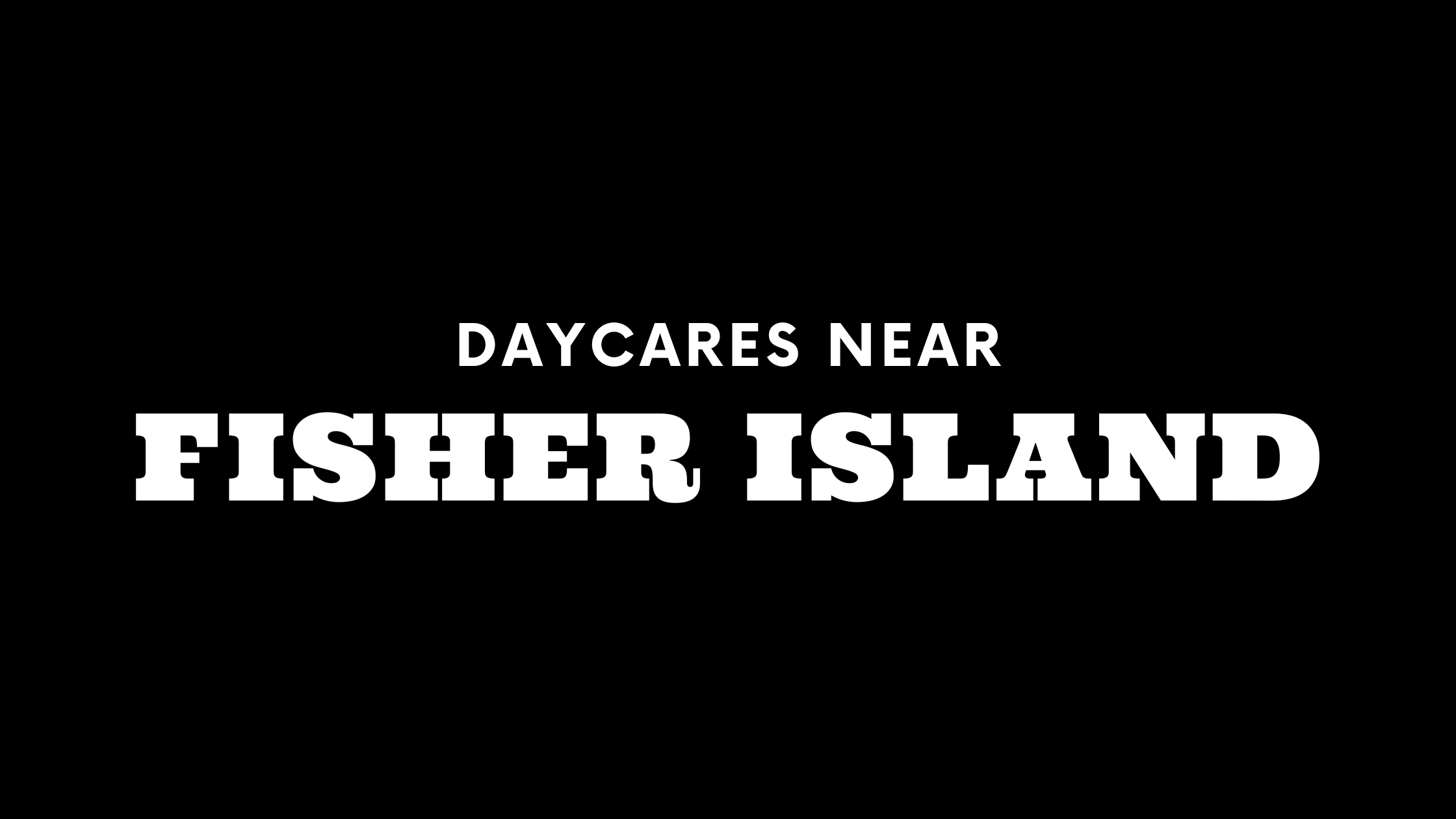 DAYCARES NEAR
FISHER ISLAND